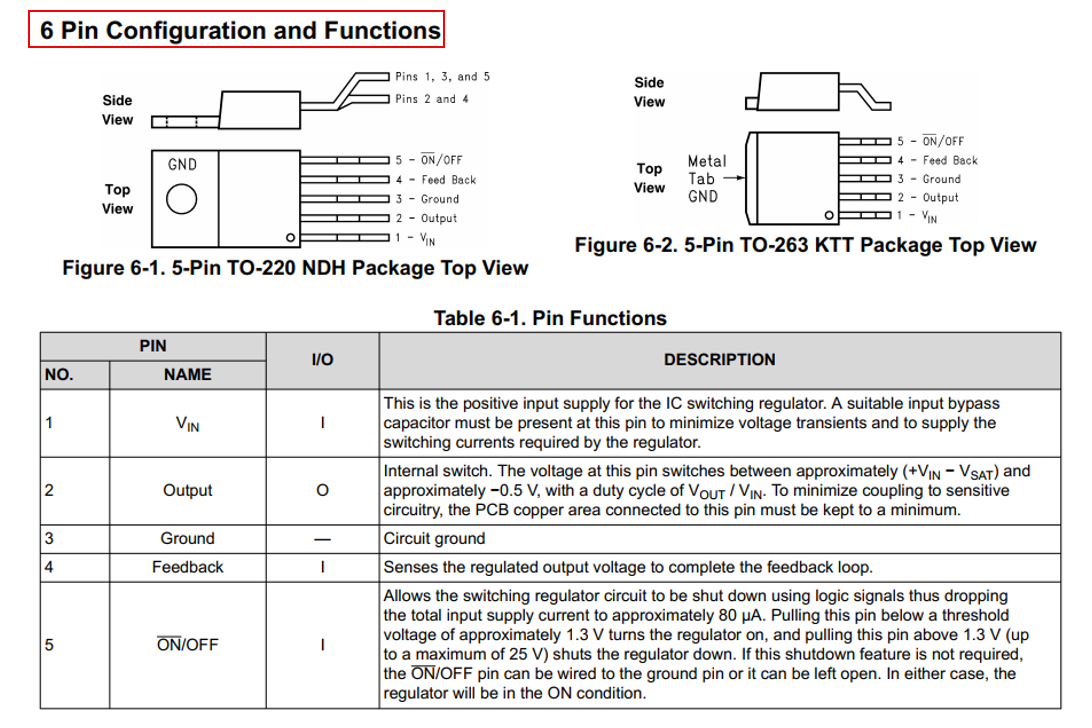 6 Pin Configuration and Functions

Side View

Pins 1, 3, and 5
Pins 2 and 4

Top View

GND

5 - $\overline{ON}$/OFF
4 - Feed Back
3 - Ground
2 - Output
1 - $V_{IN}$

Figure 6-1. 5-Pin TO-220 NDH Package Top View

Side View

Top View

Metal Tab GND

5 - $\overline{ON}$/OFF
4 - Feed Back
3 - Ground
2 - Output
1 - $V_{IN}$

Figure 6-2. 5-Pin TO-263 KTT Package Top View

Table 6-1. Pin Functions

| PIN NO. | PIN NAME | I/O | DESCRIPTION |
|---|---|---|---|
| 1 | $V_{IN}$ | I | This is the positive input supply for the IC switching regulator. A suitable input bypass capacitor must be present at this pin to minimize voltage transients and to supply the switching currents required by the regulator. |
| 2 | Output | O | Internal switch. The voltage at this pin switches between approximately ($+V_{IN} - V_{SAT}$) and approximately −0.5 V, with a duty cycle of $V_{OUT}$ / $V_{IN}$. To minimize coupling to sensitive circuitry, the PCB copper area connected to this pin must be kept to a minimum. |
| 3 | Ground | — | Circuit ground |
| 4 | Feedback | I | Senses the regulated output voltage to complete the feedback loop. |
| 5 | $\overline{ON}$/OFF | I | Allows the switching regulator circuit to be shut down using logic signals thus dropping the total input supply current to approximately 80 µA. Pulling this pin below a threshold voltage of approximately 1.3 V turns the regulator on, and pulling this pin above 1.3 V (up to a maximum of 25 V) shuts the regulator down. If this shutdown feature is not required, the $\overline{ON}$/OFF pin can be wired to the ground pin or it can be left open. In either case, the regulator will be in the ON condition. |